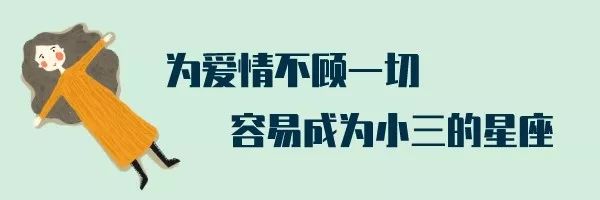 为爱情不顾一切

容易成为小三的星座